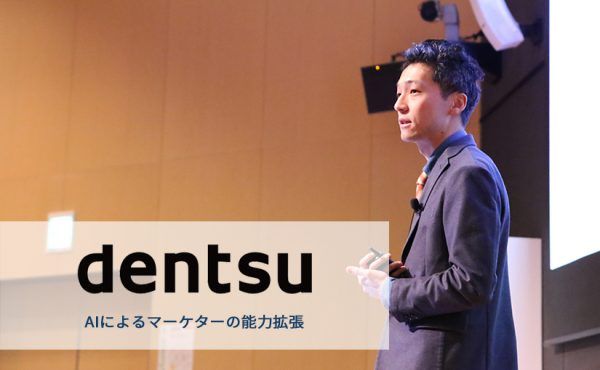 dentsu

AIによるマーケターの能力拡張